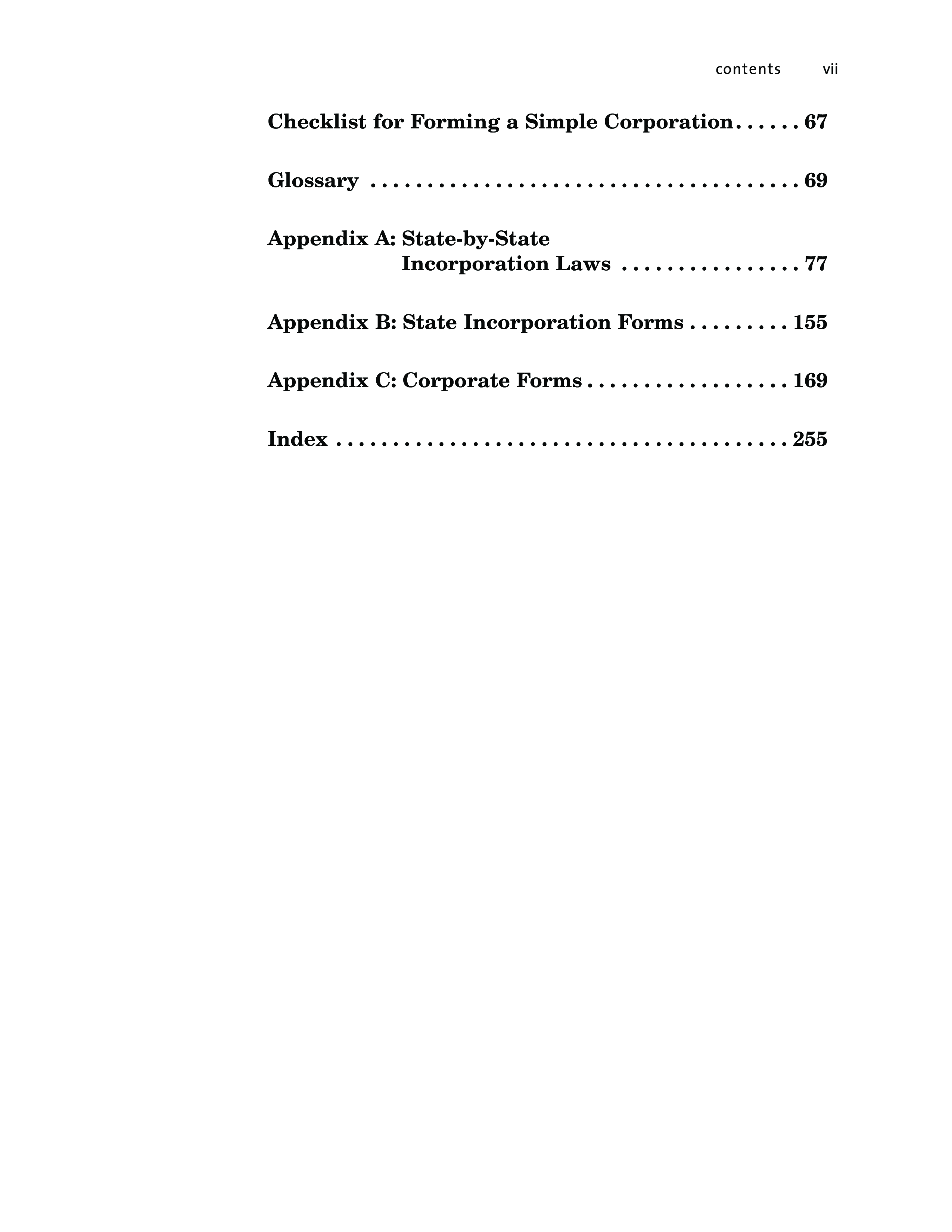 contents vii

Checklist for Forming a Simple Corporation 67

Glossary 69

Appendix A: State-by-State Incorporation Laws 77

Appendix B: State Incorporation Forms 155

Appendix C: Corporate Forms 169

Index 255